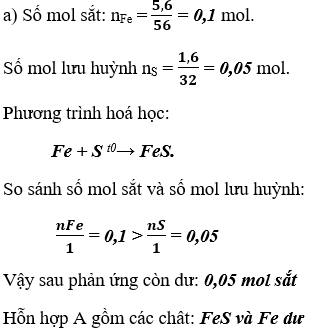 a) Số mol sắt: $n_{Fe} = \frac{5,6}{56} = 0,1$ mol.

Số mol lưu huỳnh $n_S = \frac{1,6}{32} = 0,05$ mol.

Phương trình hoá học:

$Fe + S \xrightarrow{t0} FeS.$

So sánh số mol sắt và số mol lưu huỳnh:

$\frac{nFe}{1} = 0,1 > \frac{nS}{1} = 0,05$

Vậy sau phản ứng còn dư: 0,05 mol sắt

Hỗn hợp A gồm các chất: FeS và Fe dư